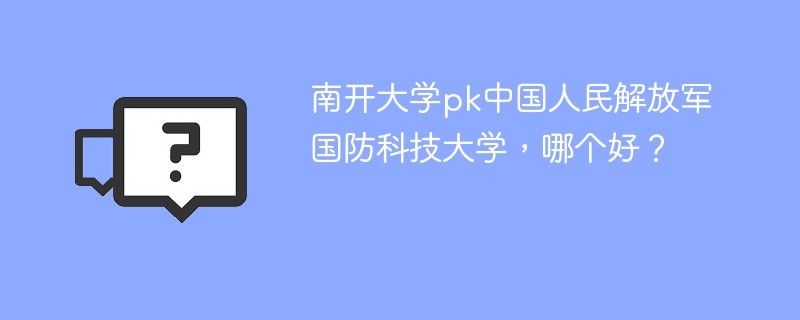 ?

南开大学pk中国人民解放军国防科技大学，哪个好？